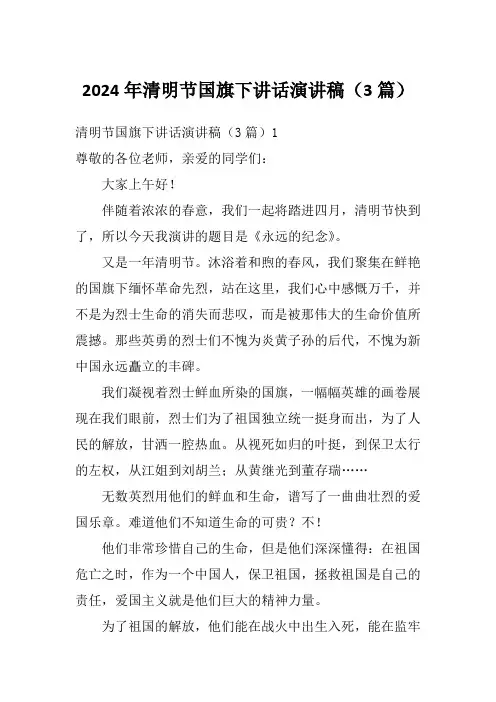 2024年清明节国旗下讲话演讲稿（3篇）

清明节国旗下讲话演讲稿（3篇）1

尊敬的各位老师，亲爱的同学们：

大家上午好！

伴随着浓浓的春意，我们一起将踏进四月，清明节快到了，所以今天我演讲的题目是《永远的纪念》。

又是一年清明节。沐浴着和煦的春风，我们聚集在鲜艳的国旗下缅怀革命先烈，站在这里，我们心中感慨万千，并不是为烈士生命的消失而悲叹，而是被那伟大的生命价值所震撼。那些英勇的烈士们不愧为炎黄子孙的后代，不愧为新中国永远矗立的丰碑。

我们凝视着烈士鲜血所染的国旗，一幅幅英雄的画卷展现在我们眼前，烈士们为了祖国独立统一挺身而出，为了人民的解放，甘洒一腔热血。从视死如归的叶挺，到保卫太行的左权，从江姐到刘胡兰；从黄继光到董存瑞……

无数英烈用他们的鲜血和生命，谱写了一曲曲壮烈的爱国乐章。难道他们不知道生命的可贵？不！

他们非常珍惜自己的生命，但是他们深深懂得：在祖国危亡之时，作为一个中国人，保卫祖国，拯救祖国是自己的责任，爱国主义就是他们巨大的精神力量。

为了祖国的解放，他们能在战火中出生入死，能在监牢